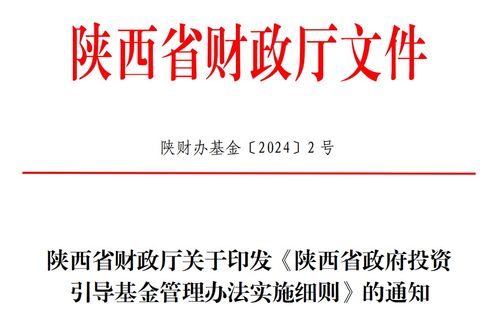 陕西省财政厅文件

陕财办基金〔2024〕2号

陕西省财政厅关于印发《陕西省政府投资引导基金管理办法实施细则》的通知